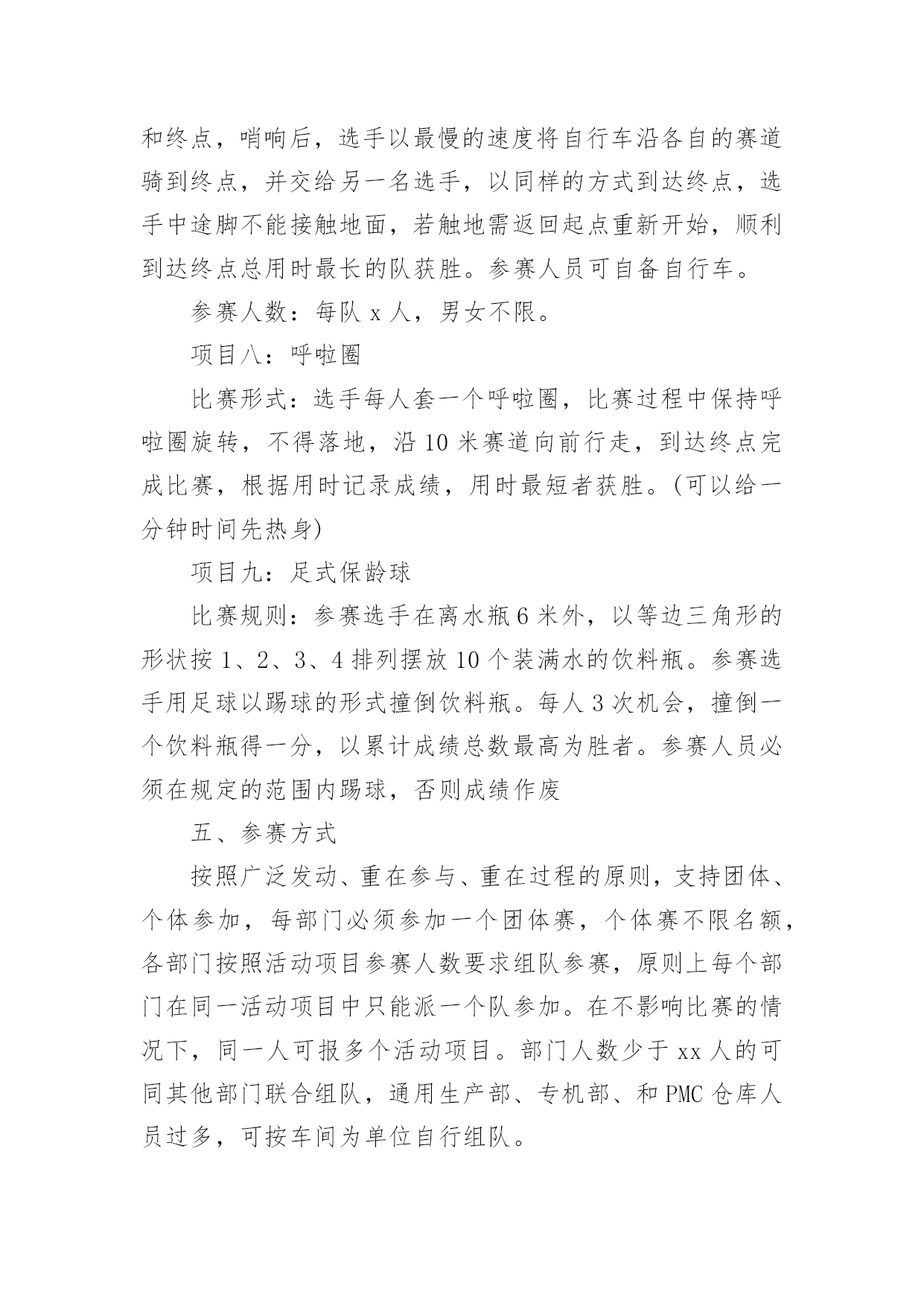 和终点，哨响后，选手以最慢的速度将自行车沿各自的赛道骑到终点，并交给另一名选手，以同样的方式到达终点，选手中途脚不能接触地面，若触地需返回起点重新开始，顺利到达终点总用时最长的队获胜。参赛人员可自备自行车。

参赛人数：每队 x 人，男女不限。

项目八：呼啦圈

比赛形式：选手每人套一个呼啦圈，比赛过程中保持呼啦圈旋转，不得落地，沿 10 米赛道向前行走，到达终点完成比赛，根据用时记录成绩，用时最短者获胜。(可以给一分钟时间先热身)

项目九：足式保龄球

比赛规则：参赛选手在离水瓶 6 米外，以等边三角形的形状按 1、2、3、4 排列摆放 10 个装满水的饮料瓶。参赛选手用足球以踢球的形式撞倒饮料瓶。每人 3 次机会，撞倒一个饮料瓶得一分，以累计成绩总数最高为胜者。参赛人员必须在规定的范围内踢球，否则成绩作废

五、参赛方式

按照广泛发动、重在参与、重在过程的原则，支持团体、个体参加，每部门必须参加一个团体赛，个体赛不限名额，各部门按照活动项目参赛人数要求组队参赛，原则上每个部门在同一活动项目中只能派一个队参加。在不影响比赛的情况下，同一人可报多个活动项目。部门人数少于 xx 人的可同其他部门联合组队，通用生产部、专机部、和 PMC 仓库人员过多，可按车间为单位自行组队。